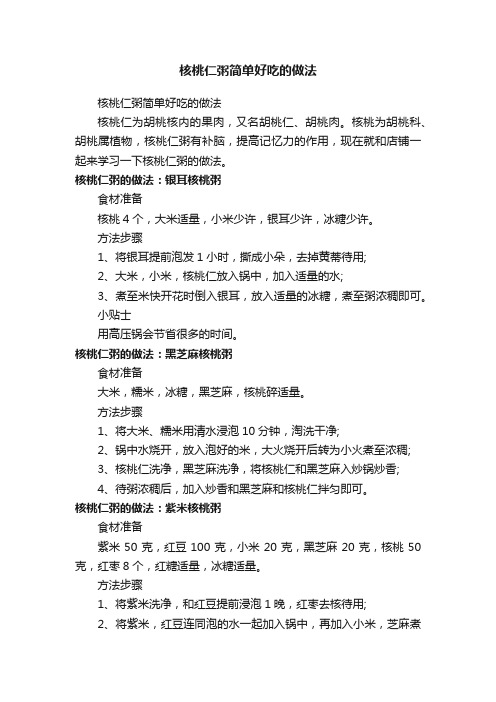 核桃仁粥简单好吃的做法

核桃仁粥简单好吃的做法

核桃仁为胡桃核内的果肉，又名胡桃仁、胡桃肉。核桃为胡桃科、胡桃属植物，核桃仁粥有补脑，提高记忆力的作用，现在就和店铺一起来学习一下核桃仁粥的做法。

核桃仁粥的做法：银耳核桃粥

食材准备

核桃 4 个，大米适量，小米少许，银耳少许，冰糖少许。

方法步骤

1、将银耳提前泡发 1 小时，撕成小朵，去掉黄蒂待用;

2、大米，小米，核桃仁放入锅中，加入适量的水;

3、煮至米快开花时倒入银耳，放入适量的冰糖，煮至粥浓稠即可。

小贴士

用高压锅会节省很多的时间。

核桃仁粥的做法：黑芝麻核桃粥

食材准备

大米，糯米，冰糖，黑芝麻，核桃碎适量。

方法步骤

1、将大米、糯米用清水浸泡 10 分钟，淘洗干净;

2、锅中水烧开，放入泡好的米，大火烧开后转为小火煮至浓稠;

3、核桃仁洗净，黑芝麻洗净，将核桃仁和黑芝麻入炒锅炒香;

4、待粥浓稠后，加入炒香和黑芝麻和核桃仁拌匀即可。

核桃仁粥的做法：紫米核桃粥

食材准备

紫米 50 克，红豆 100 克，小米 20 克，黑芝麻 20 克，核桃 50 克，红枣 8 个，红糖适量，冰糖适量。

方法步骤

1、将紫米洗净，和红豆提前浸泡 1 晚，红枣去核待用;

2、将紫米，红豆连同泡的水一起加入锅中，再加入小米，芝麻煮